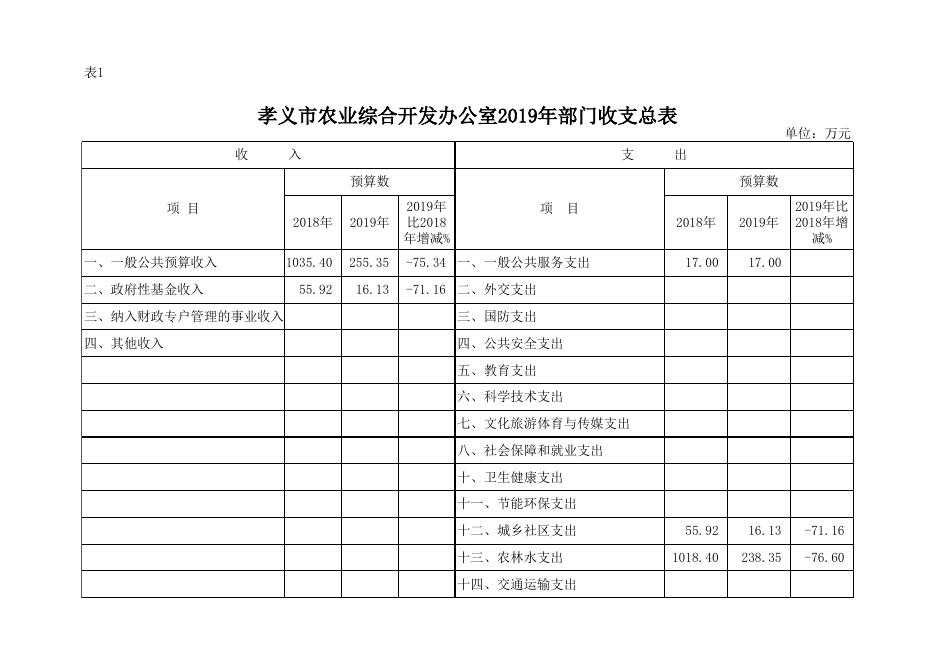 表1

孝义市农业综合开发办公室2019年部门收支总表

单位：万元

| 收 入 | | | | 支 出 | | | |
|---|---|---|---|---|---|---|---|
| 项 目 | 预算数 | | | 项 目 | 预算数 | | |
| | 2018年 | 2019年 | 2019年比2018年增减% | | 2018年 | 2019年 | 2019年比2018年增减% |
| 一、一般公共预算收入 | 1035.40 | 255.35 | -75.34 | 一、一般公共服务支出 | 17.00 | 17.00 | |
| 二、政府性基金收入 | 55.92 | 16.13 | -71.16 | 二、外交支出 | | | |
| 三、纳入财政专户管理的事业收入 | | | | 三、国防支出 | | | |
| 四、其他收入 | | | | 四、公共安全支出 | | | |
| | | | | 五、教育支出 | | | |
| | | | | 六、科学技术支出 | | | |
| | | | | 七、文化旅游体育与传媒支出 | | | |
| | | | | 八、社会保障和就业支出 | | | |
| | | | | 十、卫生健康支出 | | | |
| | | | | 十一、节能环保支出 | | | |
| | | | | 十二、城乡社区支出 | 55.92 | 16.13 | -71.16 |
| | | | | 十三、农林水支出 | 1018.40 | 238.35 | -76.60 |
| | | | | 十四、交通运输支出 | | | |